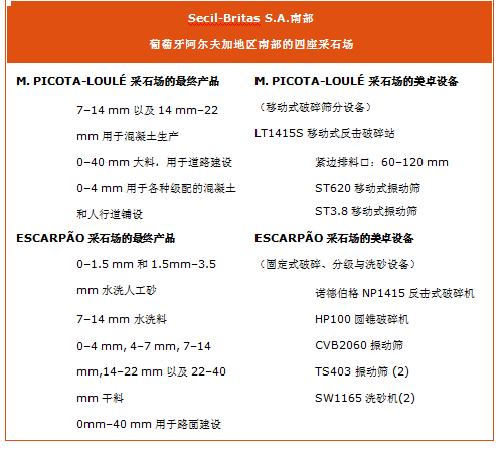 Secil-Britas S.A.南部

葡萄牙阿尔夫加地区南部的四座采石场

M. PICOTA-LOULÉ 采石场的最终产品

7–14 mm 以及 14 mm–22 mm 用于混凝土生产

0–40 mm 大料，用于道路建设

0–4 mm 用于各种级配的混凝土和人行道铺设

ESCARPÃO 采石场的最终产品

0–1.5 mm 和 1.5mm–3.5 mm 水洗人工砂

7–14 mm 水洗料

0–4 mm, 4–7 mm, 7–14 mm,14–22 mm 以及 22–40 mm 干料

0mm–40 mm 用于路面建设

M. PICOTA-LOULÉ 采石场的美卓设备

（移动式破碎筛分设备）

LT1415S 移动式反击破碎站

紧边排料口：60–120 mm

ST620 移动式振动筛

ST3.8 移动式振动筛

ESCARPÃO 采石场的美卓设备

（固定式破碎、分级与洗砂设备）

诺德伯格 NP1415 反击式破碎机

HP100 圆锥破碎机

CVB2060 振动筛

TS403 振动筛 (2)

SW1165 洗砂机(2)